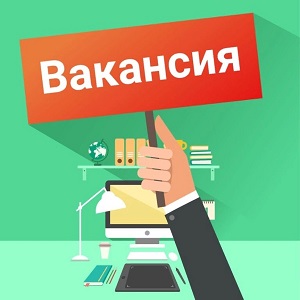 Вакансия